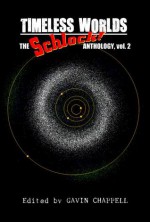 TIMELESS WORLDS

THE Schlock! ANTHOLOGY, vol. 2

Edited by GAVIN CHAPPELL